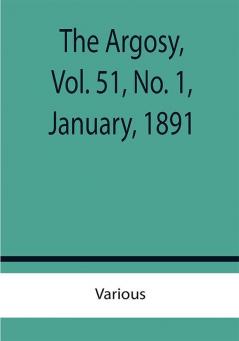 The Argosy, Vol. 51, No. 1, January, 1891

Various